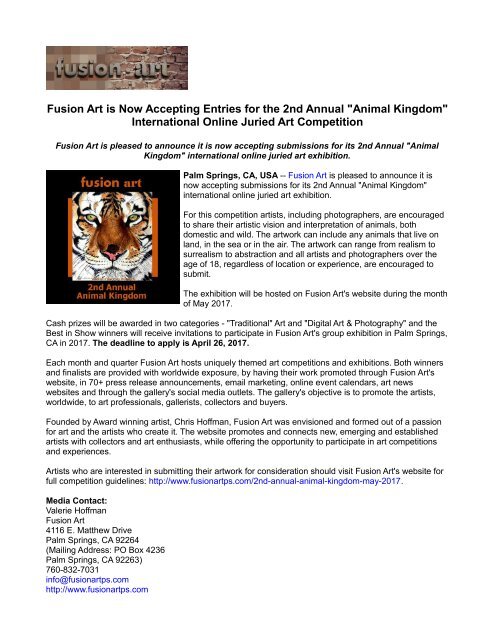 fusion art

Fusion Art is Now Accepting Entries for the 2nd Annual "Animal Kingdom" International Online Juried Art Competition

Fusion Art is pleased to announce it is now accepting submissions for its 2nd Annual "Animal Kingdom" international online juried art exhibition.

fusion art

2nd Annual
Animal Kingdom

Palm Springs, CA, USA -- Fusion Art is pleased to announce it is now accepting submissions for its 2nd Annual "Animal Kingdom" international online juried art exhibition.

For this competition artists, including photographers, are encouraged to share their artistic vision and interpretation of animals, both domestic and wild. The artwork can include any animals that live on land, in the sea or in the air. The artwork can range from realism to surrealism to abstraction and all artists and photographers over the age of 18, regardless of location or experience, are encouraged to submit.

The exhibition will be hosted on Fusion Art's website during the month of May 2017.

Cash prizes will be awarded in two categories - "Traditional" Art and "Digital Art & Photography" and the Best in Show winners will receive invitations to participate in Fusion Art's group exhibition in Palm Springs, CA in 2017. The deadline to apply is April 26, 2017.

Each month and quarter Fusion Art hosts uniquely themed art competitions and exhibitions. Both winners and finalists are provided with worldwide exposure, by having their work promoted through Fusion Art's website, in 70+ press release announcements, email marketing, online event calendars, art news websites and through the gallery's social media outlets. The gallery's objective is to promote the artists, worldwide, to art professionals, gallerists, collectors and buyers.

Founded by Award winning artist, Chris Hoffman, Fusion Art was envisioned and formed out of a passion for art and the artists who create it. The website promotes and connects new, emerging and established artists with collectors and art enthusiasts, while offering the opportunity to participate in art competitions and experiences.

Artists who are interested in submitting their artwork for consideration should visit Fusion Art's website for full competition guidelines: http://www.fusionartps.com/2nd-annual-animal-kingdom-may-2017.

Media Contact:
Valerie Hoffman
Fusion Art
4116 E. Matthew Drive
Palm Springs, CA 92264
(Mailing Address: PO Box 4236
Palm Springs, CA 92263)
760-832-7031
info@fusionartps.com
http://www.fusionartps.com